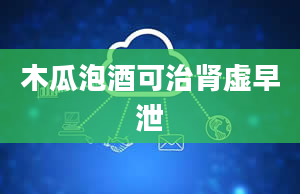 木瓜泡酒可治肾虚早泄